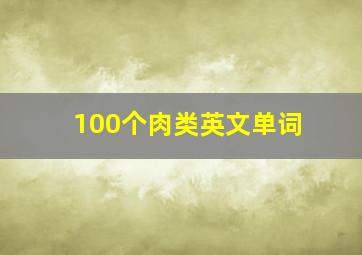 100个肉类英文单词